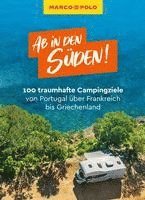 MARCO POLO

AB IN DEN SÜDEN!

100 traumhafte Campingziele von Portugal über Frankreich bis Griechenland